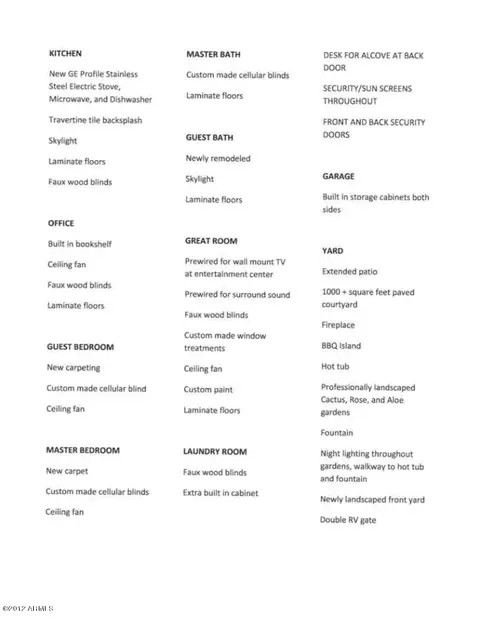 KITCHEN

New GE Profile Stainless Steel Electric Stove, Microwave, and Dishwasher

Travertine tile backsplash

Skylight

Laminate floors

Faux wood blinds

OFFICE

Built in bookshelf

Ceiling fan

Faux wood blinds

Laminate floors

GUEST BEDROOM

New carpeting

Custom made cellular blind

Ceiling fan

MASTER BEDROOM

New carpet

Custom made cellular blinds

Ceiling fan

MASTER BATH

Custom made cellular blinds

Laminate floors

GUEST BATH

Newly remodeled

Skylight

Laminate floors

GREAT ROOM

Prewired for wall mount TV at entertainment center

Prewired for surround sound

Faux wood blinds

Custom made window treatments

Ceiling fan

Custom paint

Laminate floors

LAUNDRY ROOM

Faux wood blinds

Extra built in cabinet

DESK FOR ALCOVE AT BACK DOOR

SECURITY/SUN SCREENS THROUGHOUT

FRONT AND BACK SECURITY DOORS

GARAGE

Built in storage cabinets both sides

YARD

Extended patio

1000 + square feet paved courtyard

Fireplace

BBQ Island

Hot tub

Professionally landscaped Cactus, Rose, and Aloe gardens

Fountain

Night lighting throughout gardens, walkway to hot tub and fountain

Newly landscaped front yard

Double RV gate

©2012 ARMLS